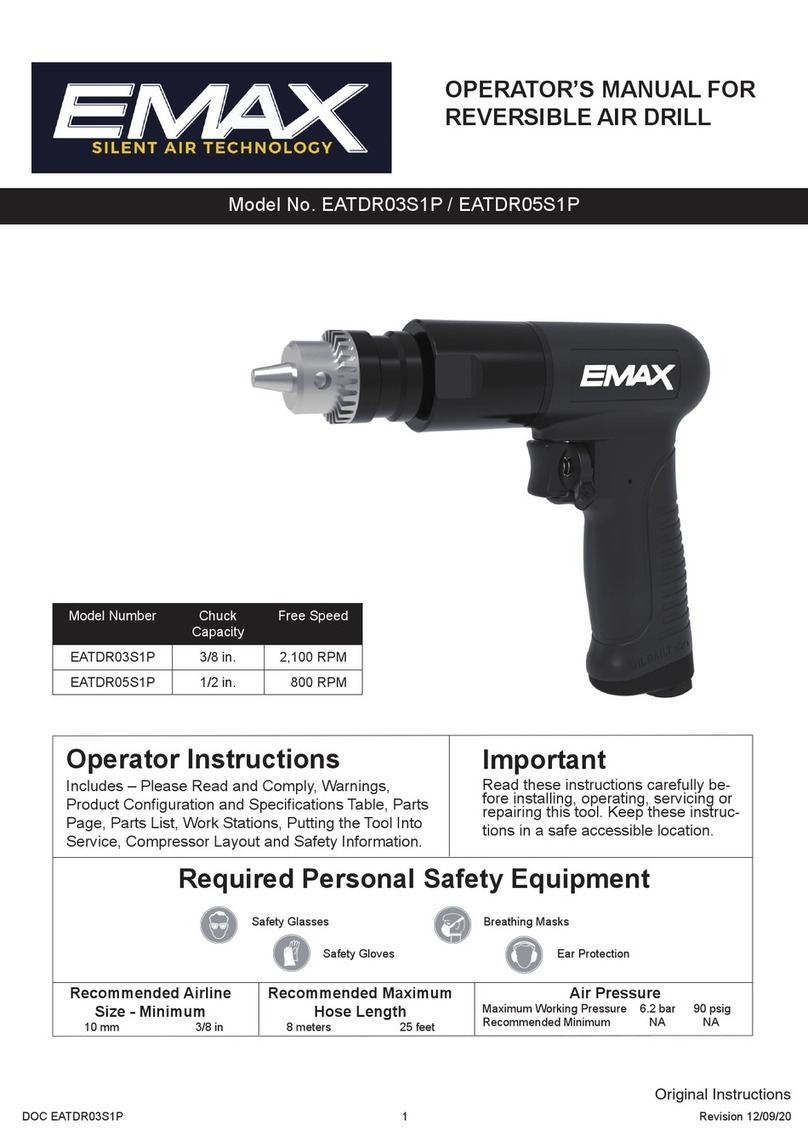 EMAX
SILENT AIR TECHNOLOGY

OPERATOR'S MANUAL FOR REVERSIBLE AIR DRILL

Model No. EATDR03S1P / EATDR05S1P

EMAX

| Model Number | Chuck Capacity | Free Speed |
|---|---|---|
| EATDR03S1P | 3/8 in. | 2,100 RPM |
| EATDR05S1P | 1/2 in. | 800 RPM |

Operator Instructions
Includes – Please Read and Comply, Warnings, Product Configuration and Specifications Table, Parts Page, Parts List, Work Stations, Putting the Tool Into Service, Compressor Layout and Safety Information.

Important
Read these instructions carefully before installing, operating, servicing or repairing this tool. Keep these instructions in a safe accessible location.

Required Personal Safety Equipment

Safety Glasses
Breathing Masks
Safety Gloves
Ear Protection

Recommended Airline Size - Minimum
10 mm 3/8 in

Recommended Maximum Hose Length
8 meters 25 feet

Air Pressure
Maximum Working Pressure 6.2 bar 90 psig
Recommended Minimum NA NA

Original Instructions

DOC EATDR03S1P 1 Revision 12/09/20